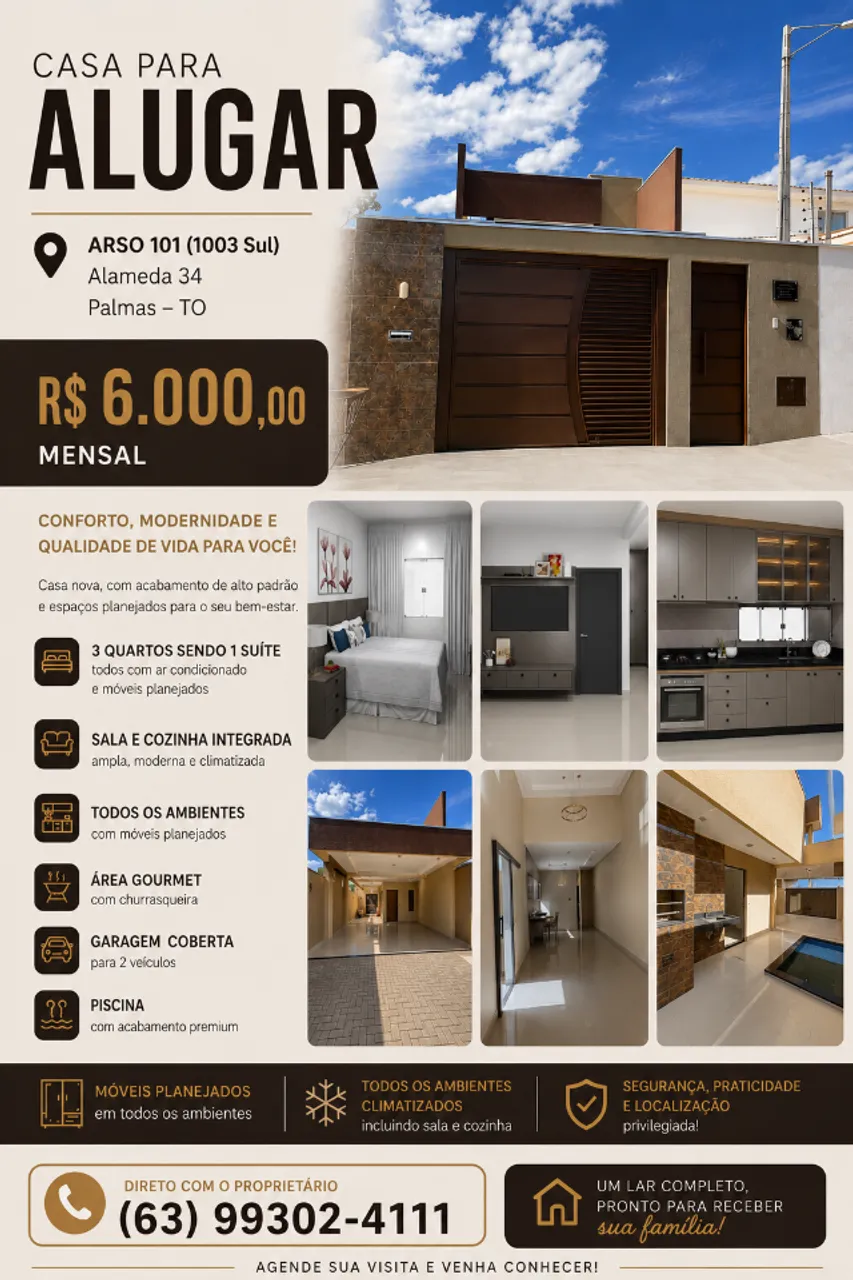 CASA PARA
ALUGAR

ARSO 101 (1003 Sul)
Alameda 34
Palmas – TO

R$ 6.000,00
MENSAL

CONFORTO, MODERNIDADE E QUALIDADE DE VIDA PARA VOCÊ!

Casa nova, com acabamento de alto padrão e espaços planejados para o seu bem-estar.

3 QUARTOS SENDO 1 SUÍTE
todos com ar condicionado
e móveis planejados

SALA E COZINHA INTEGRADA
ampla, moderna e climatizada

TODOS OS AMBIENTES
com móveis planejados

ÁREA GOURMET
com churrasqueira

GARAGEM COBERTA
para 2 veículos

PISCINA
com acabamento premium

MÓVEIS PLANEJADOS
em todos os ambientes

TODOS OS AMBIENTES CLIMATIZADOS
incluindo sala e cozinha

SEGURANÇA, PRATICIDADE E LOCALIZAÇÃO
privilegiada!

DIRETO COM O PROPRIETÁRIO
(63) 99302-4111

UM LAR COMPLETO,
PRONTO PARA RECEBER
sua família!

AGENDE SUA VISITA E VENHA CONHECER!